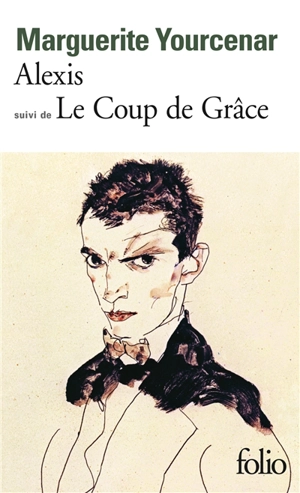 Marguerite Yourcenar
Alexis
suivi de Le Coup de Grâce

folio